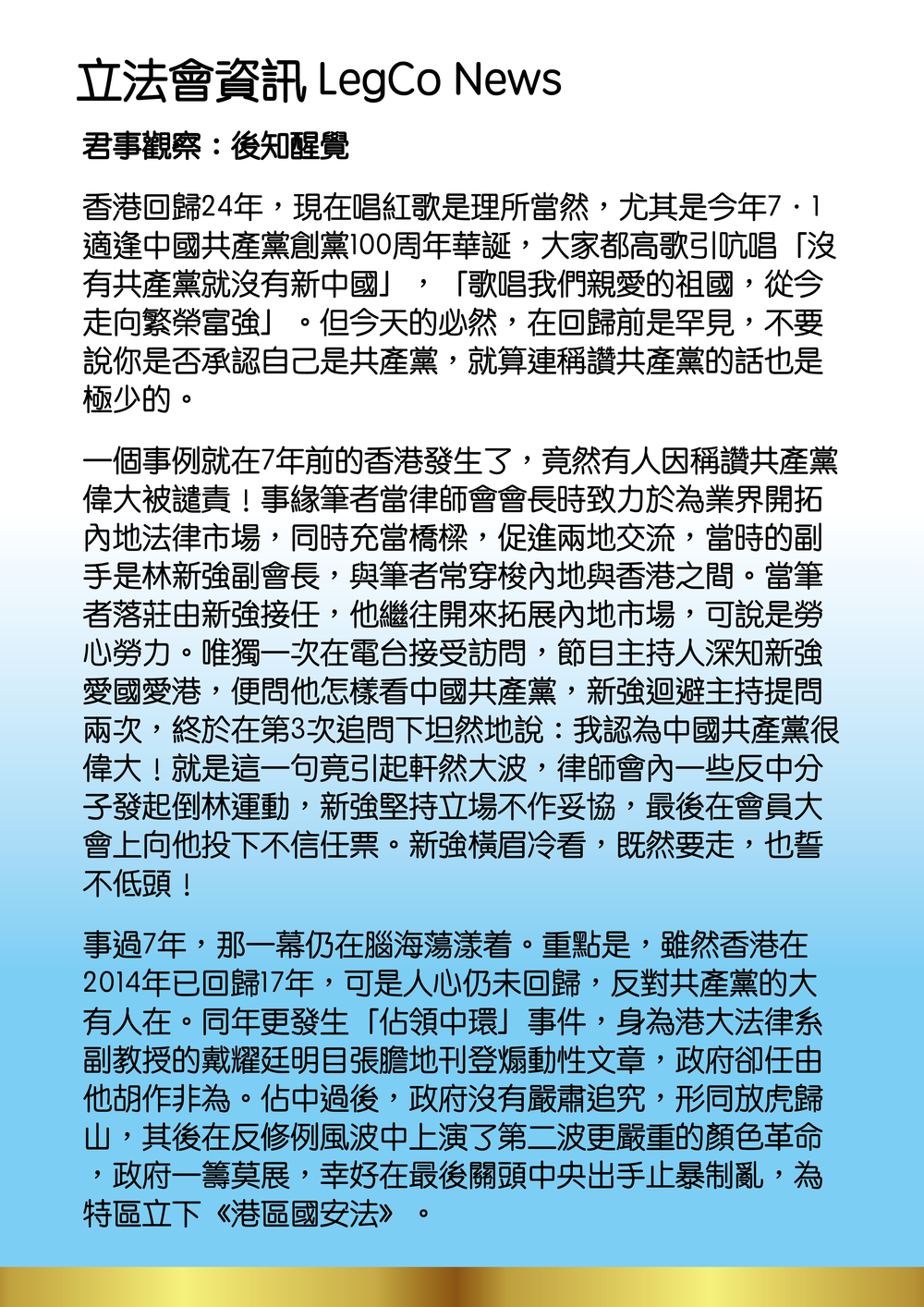 立法會資訊 LegCo News

君事觀察：後知醒覺

香港回歸24年，現在唱紅歌是理所當然，尤其是今年7．1適逢中國共產黨創黨100周年華誕，大家都高歌引吭唱「沒有共產黨就沒有新中國」，「歌唱我們親愛的祖國，從今走向繁榮富強」。但今天的必然，在回歸前是罕見，不要說你是否承認自己是共產黨，就算連稱讚共產黨的話也是極少的。

一個事例就在7年前的香港發生了，竟然有人因稱讚共產黨偉大被譴責！事緣筆者當律師會會長時致力於為業界開拓內地法律市場，同時充當橋樑，促進兩地交流，當時的副手是林新強副會長，與筆者常穿梭內地與香港之間。當筆者落莊由新強接任，他繼往開來拓展內地市場，可說是勞心勞力。唯獨一次在電台接受訪問，節目主持人深知新強愛國愛港，便問他怎樣看中國共產黨，新強迴避主持提問兩次，終於在第3次追問下坦然地說：我認為中國共產黨很偉大！就是這一句竟引起軒然大波，律師會內一些反中分子發起倒林運動，新強堅持立場不作妥協，最後在會員大會上向他投下不信任票。新強橫眉冷看，既然要走，也誓不低頭！

事過7年，那一幕仍在腦海蕩漾着。重點是，雖然香港在2014年已回歸17年，可是人心仍未回歸，反對共產黨的大有人在。同年更發生「佔領中環」事件，身為港大法律系副教授的戴耀廷明目張膽地刊登煽動性文章，政府卻任由他胡作非為。佔中過後，政府沒有嚴肅追究，形同放虎歸山，其後在反修例風波中上演了第二波更嚴重的顏色革命，政府一籌莫展，幸好在最後關頭中央出手止暴制亂，為特區立下《港區國安法》。